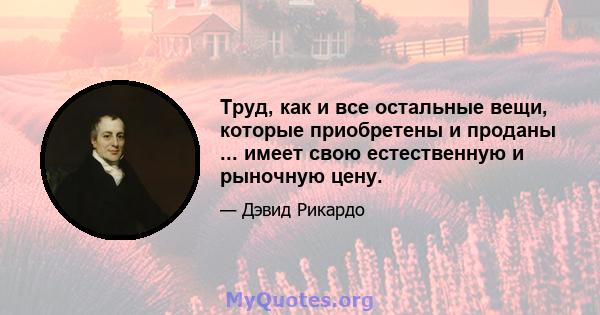 Труд, как и все остальные вещи, которые приобретены и проданы ... имеет свою естественную и рыночную цену.

— Дэвид Рикардо

MyQuotes.org